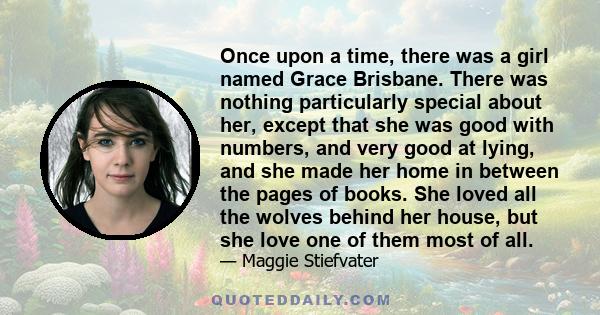 Once upon a time, there was a girl named Grace Brisbane. There was nothing particularly special about her, except that she was good with numbers, and very good at lying, and she made her home in between the pages of books. She loved all the wolves behind her house, but she love one of them most of all.

— Maggie Stiefvater

QUOTEDDAILY.COM